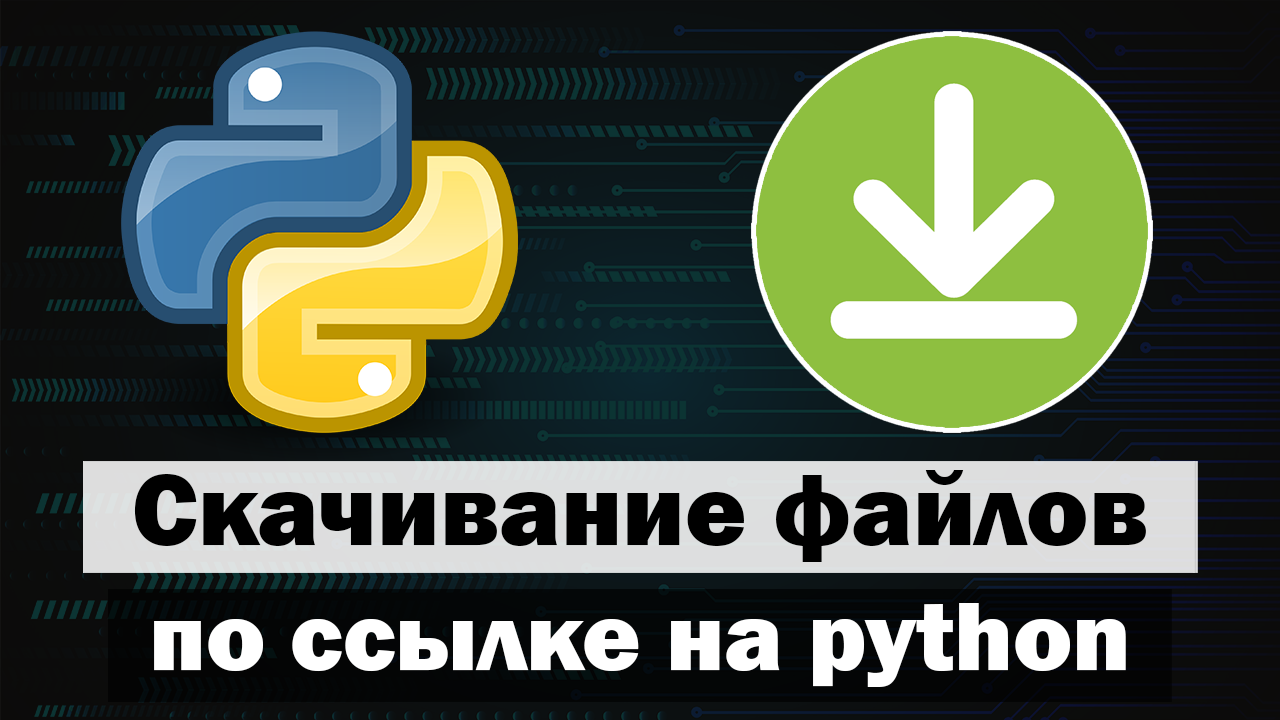 Скачивание файлов
по ссылке на python